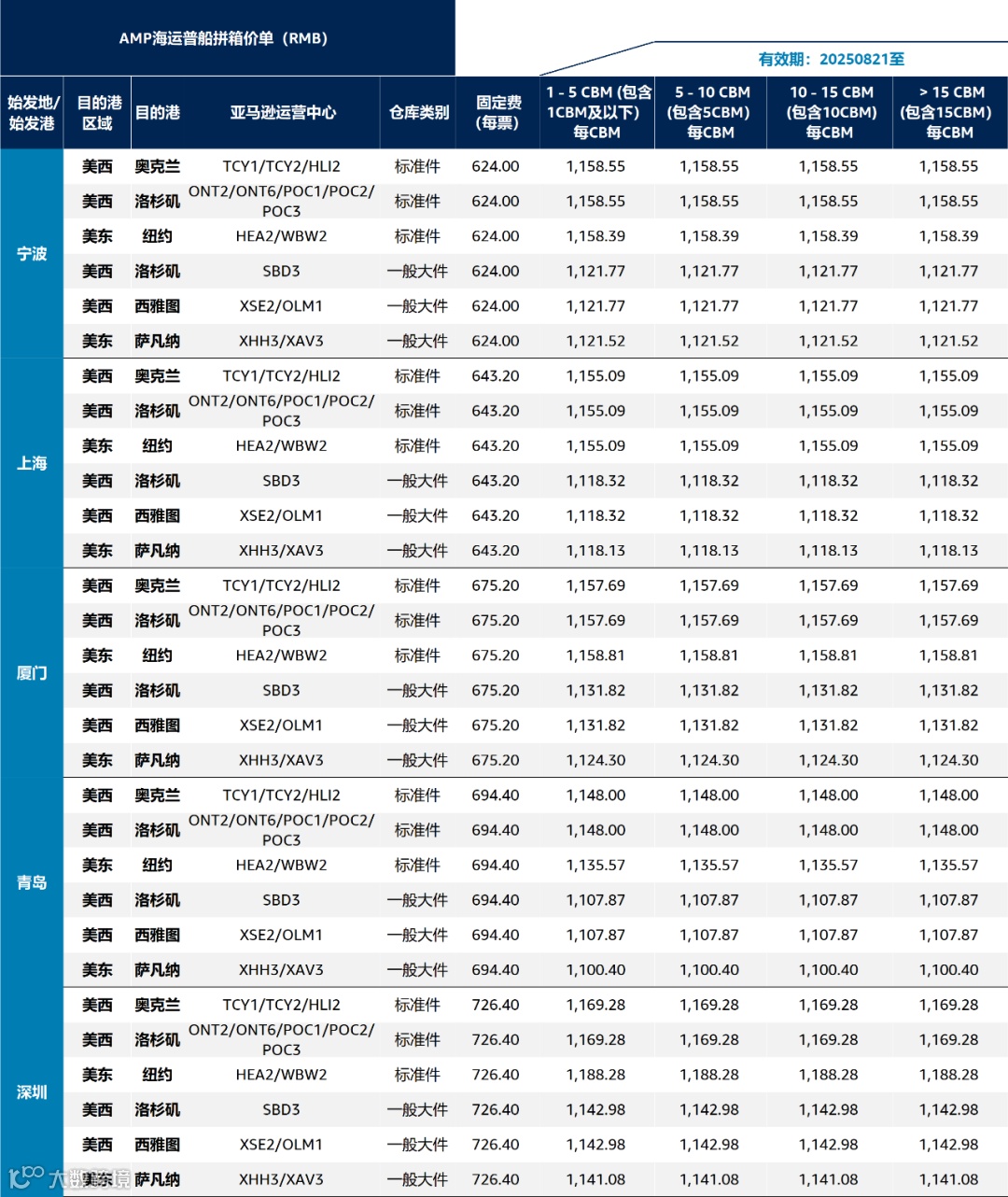 AMP海运普船拼箱价单（RMB）

有效期：20250821至

| 始发地/始发港 | 目的港区域 | 目的港 | 亚马逊运营中心 | 仓库类别 | 固定费（每票） | 1 - 5 CBM (包含1CBM及以下) 每CBM | 5 - 10 CBM (包含5CBM) 每CBM | 10 - 15 CBM (包含10CBM) 每CBM | > 15 CBM (包含15CBM) 每CBM |
|---|---|---|---|---|---|---|---|---|---|
| 宁波 | 美西 | 奥克兰 | TCY1/TCY2/HLI2 | 标准件 | 624.00 | 1,158.55 | 1,158.55 | 1,158.55 | 1,158.55 |
| | 美西 | 洛杉矶 | ONT2/ONT6/POC1/POC2/POC3 | 标准件 | 624.00 | 1,158.55 | 1,158.55 | 1,158.55 | 1,158.55 |
| | 美东 | 纽约 | HEA2/WBW2 | 标准件 | 624.00 | 1,158.39 | 1,158.39 | 1,158.39 | 1,158.39 |
| | 美西 | 洛杉矶 | SBD3 | 一般大件 | 624.00 | 1,121.77 | 1,121.77 | 1,121.77 | 1,121.77 |
| | 美西 | 西雅图 | XSE2/OLM1 | 一般大件 | 624.00 | 1,121.77 | 1,121.77 | 1,121.77 | 1,121.77 |
| | 美东 | 萨凡纳 | XHH3/XAV3 | 一般大件 | 624.00 | 1,121.52 | 1,121.52 | 1,121.52 | 1,121.52 |
| 上海 | 美西 | 奥克兰 | TCY1/TCY2/HLI2 | 标准件 | 643.20 | 1,155.09 | 1,155.09 | 1,155.09 | 1,155.09 |
| | 美西 | 洛杉矶 | ONT2/ONT6/POC1/POC2/POC3 | 标准件 | 643.20 | 1,155.09 | 1,155.09 | 1,155.09 | 1,155.09 |
| | 美东 | 纽约 | HEA2/WBW2 | 标准件 | 643.20 | 1,155.09 | 1,155.09 | 1,155.09 | 1,155.09 |
| | 美西 | 洛杉矶 | SBD3 | 一般大件 | 643.20 | 1,118.32 | 1,118.32 | 1,118.32 | 1,118.32 |
| | 美西 | 西雅图 | XSE2/OLM1 | 一般大件 | 643.20 | 1,118.32 | 1,118.32 | 1,118.32 | 1,118.32 |
| | 美东 | 萨凡纳 | XHH3/XAV3 | 一般大件 | 643.20 | 1,118.13 | 1,118.13 | 1,118.13 | 1,118.13 |
| 厦门 | 美西 | 奥克兰 | TCY1/TCY2/HLI2 | 标准件 | 675.20 | 1,157.69 | 1,157.69 | 1,157.69 | 1,157.69 |
| | 美西 | 洛杉矶 | ONT2/ONT6/POC1/POC2/POC3 | 标准件 | 675.20 | 1,157.69 | 1,157.69 | 1,157.69 | 1,157.69 |
| | 美东 | 纽约 | HEA2/WBW2 | 标准件 | 675.20 | 1,158.81 | 1,158.81 | 1,158.81 | 1,158.81 |
| | 美西 | 洛杉矶 | SBD3 | 一般大件 | 675.20 | 1,131.82 | 1,131.82 | 1,131.82 | 1,131.82 |
| | 美西 | 西雅图 | XSE2/OLM1 | 一般大件 | 675.20 | 1,131.82 | 1,131.82 | 1,131.82 | 1,131.82 |
| | 美东 | 萨凡纳 | XHH3/XAV3 | 一般大件 | 675.20 | 1,124.30 | 1,124.30 | 1,124.30 | 1,124.30 |
| 青岛 | 美西 | 奥克兰 | TCY1/TCY2/HLI2 | 标准件 | 694.40 | 1,148.00 | 1,148.00 | 1,148.00 | 1,148.00 |
| | 美西 | 洛杉矶 | ONT2/ONT6/POC1/POC2/POC3 | 标准件 | 694.40 | 1,148.00 | 1,148.00 | 1,148.00 | 1,148.00 |
| | 美东 | 纽约 | HEA2/WBW2 | 标准件 | 694.40 | 1,135.57 | 1,135.57 | 1,135.57 | 1,135.57 |
| | 美西 | 洛杉矶 | SBD3 | 一般大件 | 694.40 | 1,107.87 | 1,107.87 | 1,107.87 | 1,107.87 |
| | 美西 | 西雅图 | XSE2/OLM1 | 一般大件 | 694.40 | 1,107.87 | 1,107.87 | 1,107.87 | 1,107.87 |
| | 美东 | 萨凡纳 | XHH3/XAV3 | 一般大件 | 694.40 | 1,100.40 | 1,100.40 | 1,100.40 | 1,100.40 |
| 深圳 | 美西 | 奥克兰 | TCY1/TCY2/HLI2 | 标准件 | 726.40 | 1,169.28 | 1,169.28 | 1,169.28 | 1,169.28 |
| | 美西 | 洛杉矶 | ONT2/ONT6/POC1/POC2/POC3 | 标准件 | 726.40 | 1,169.28 | 1,169.28 | 1,169.28 | 1,169.28 |
| | 美东 | 纽约 | HEA2/WBW2 | 标准件 | 726.40 | 1,188.28 | 1,188.28 | 1,188.28 | 1,188.28 |
| | 美西 | 洛杉矶 | SBD3 | 一般大件 | 726.40 | 1,142.98 | 1,142.98 | 1,142.98 | 1,142.98 |
| | 美西 | 西雅图 | XSE2/OLM1 | 一般大件 | 726.40 | 1,142.98 | 1,142.98 | 1,142.98 | 1,142.98 |
| | 美东 | 萨凡纳 | XHH3/XAV3 | 一般大件 | 726.40 | 1,141.08 | 1,141.08 | 1,141.08 | 1,141.08 |

大数跨境